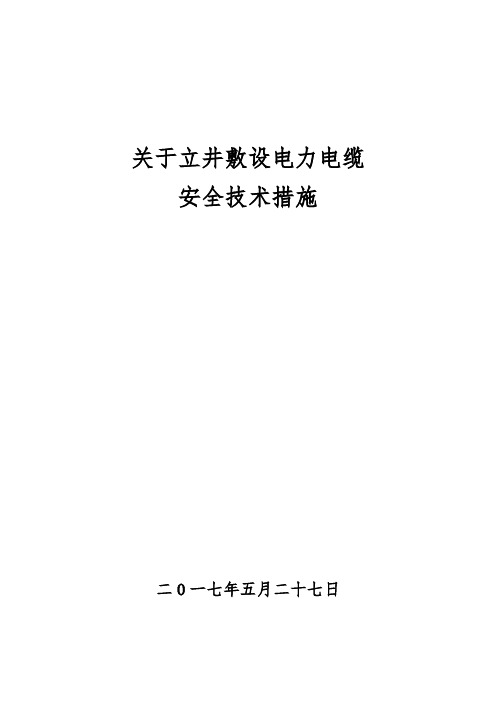 关于立井敷设电力电缆
安全技术措施

二０一七年五月二十七日